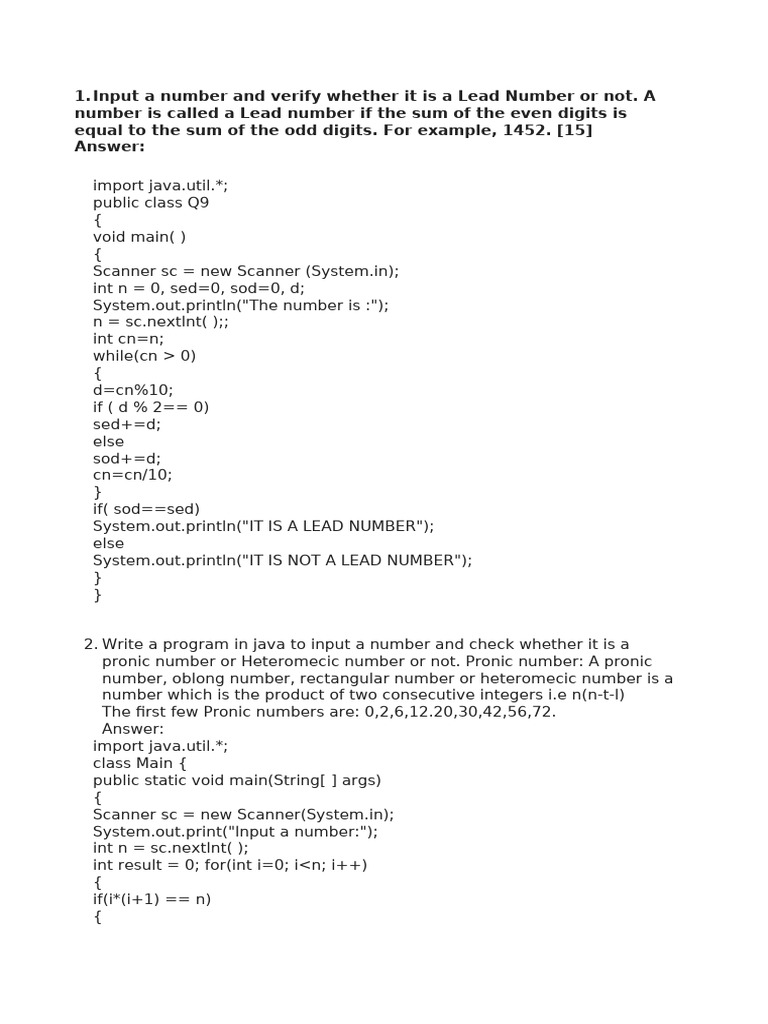 1. Input a number and verify whether it is a Lead Number or not. A number is called a Lead number if the sum of the even digits is equal to the sum of the odd digits. For example, 1452. [15]
Answer:

import java.util.*;
public class Q9
{
void main( )
{
Scanner sc = new Scanner (System.in);
int n = 0, sed=0, sod=0, d;
System.out.println("The number is :");
n = sc.nextInt( );;
int cn=n;
while(cn > 0)
{
d=cn%10;
if ( d % 2== 0)
sed+=d;
else
sod+=d;
cn=cn/10;
}
if( sod==sed)
System.out.println("IT IS A LEAD NUMBER");
else
System.out.println("IT IS NOT A LEAD NUMBER");
}
}

2. Write a program in java to input a number and check whether it is a pronic number or Heteromecic number or not. Pronic number: A pronic number, oblong number, rectangular number or heteromecic number is a number which is the product of two consecutive integers i.e n(n-t-l)
The first few Pronic numbers are: 0,2,6,12.20,30,42,56,72.
Answer:
import java.util.*;
class Main {
public static void main(String[ ] args)
{
Scanner sc = new Scanner(System.in);
System.out.print("Input a number:");
int n = sc.nextInt( );
int result = 0; for(int i=0; i<n; i++)
{
if(i*(i+1) == n)
{